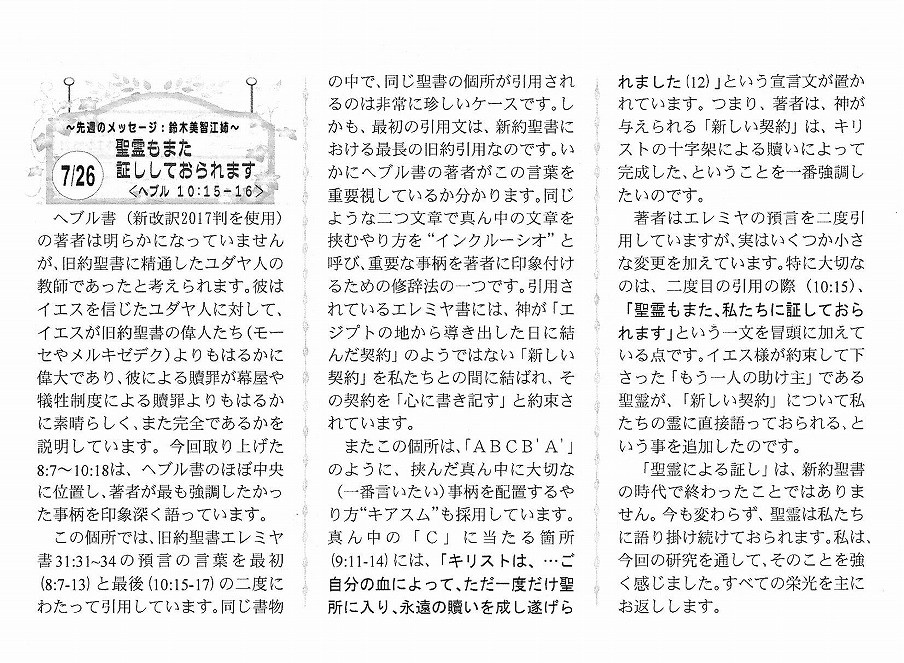 ～先週のメッセージ：鈴木美智江姉～

7/26

聖霊もまた
証ししておられます
＜ヘブル 10:15-16＞

ヘブル書（新改訳2017判を使用）の著者は明らかになっていませんが、旧約聖書に精通したユダヤ人の教師であったと考えられます。彼はイエスを信じたユダヤ人に対して、イエスが旧約聖書の偉人たち（モーセやメルキゼデク）よりもはるかに偉大であり、彼による贖罪が幕屋や犠牲制度による贖罪よりもはるかに素晴らしく、また完全であるかを説明しています。今回取り上げた8:7～10:18は、ヘブル書のほぼ中央に位置し、著者が最も強調したかった事柄を印象深く語っています。

この個所では、旧約聖書エレミヤ書31:31～34の預言の言葉を最初(8:7-13)と最後(10:15-17)の二度にわたって引用しています。同じ書物の中で、同じ聖書の個所が引用されるのは非常に珍しいケースです。しかも、最初の引用文は、新約聖書における最長の旧約引用なのです。いかにヘブル書の著者がこの言葉を重要視しているか分かります。同じような二つ文章で真ん中の文章を挟むやり方を“インクルーシオ”と呼び、重要な事柄を著者に印象付けるための修辞法の一つです。引用されているエレミヤ書には、神が「エジプトの地から導き出した日に結んだ契約」のようではない「新しい契約」を私たちとの間に結ばれ、その契約を「心に書き記す」と約束されています。

またこの個所は、「ＡＢＣＢ'Ａ'」のように、挟んだ真ん中に大切な（一番言いたい）事柄を配置するやり方“キアスム”も採用しています。真ん中の「Ｃ」に当たる箇所(9:11-14)には、「キリストは、…ご自分の血によって、ただ一度だけ聖所に入り、永遠の贖いを成し遂げられました(12)」という宣言文が置かれています。つまり、著者は、神が与えられる「新しい契約」は、キリストの十字架による贖いによって完成した、ということを一番強調したいのです。

著者はエレミヤの預言を二度引用していますが、実はいくつか小さな変更を加えています。特に大切なのは、二度目の引用の際(10:15)、「聖霊もまた、私たちに証しておられます」という一文を冒頭に加えている点です。イエス様が約束して下さった「もう一人の助け主」である聖霊が、「新しい契約」について私たちの霊に直接語っておられる、という事を追加したのです。

「聖霊による証し」は、新約聖書の時代で終わったことではありません。今も変わらず、聖霊は私たちに語り掛け続けておられます。私は、今回の研究を通して、そのことを強く感じました。すべての栄光を主にお返しします。